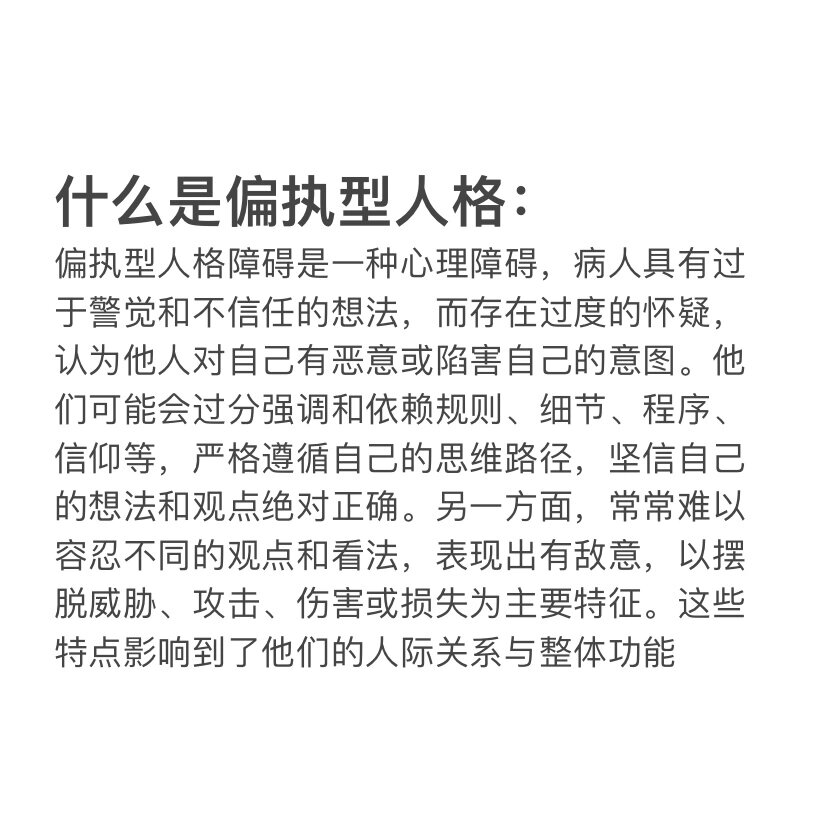 什么是偏执型人格：

偏执型人格障碍是一种心理障碍，病人具有过于警觉和不信任的想法，而存在过度的怀疑，认为他人对自己有恶意或陷害自己的意图。他们可能会过分强调和依赖规则、细节、程序、信仰等，严格遵循自己的思维路径，坚信自己的想法和观点绝对正确。另一方面，常常难以容忍不同的观点和看法，表现出有敌意，以摆脱威胁、攻击、伤害或损失为主要特征。这些特点影响到了他们的人际关系与整体功能